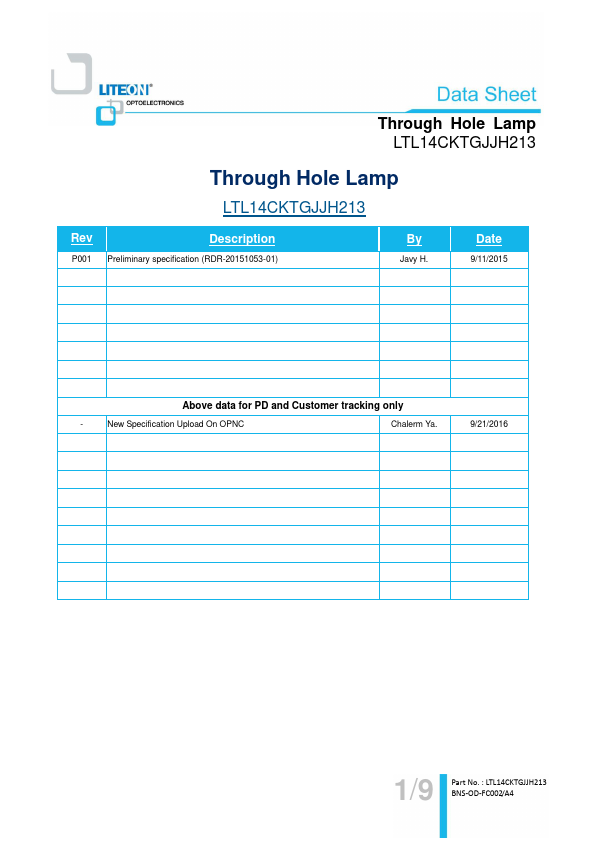 LITEON®
OPTOELECTRONICS

Data Sheet

Through Hole Lamp
LTL14CKTGJJH213

Through Hole Lamp

LTL14CKTGJJH213

| Rev | Description | By | Date |
|---|---|---|---|
| P001 | Preliminary specification (RDR-20151053-01) | Javy H. | 9/11/2015 |
| | | | |
| | | | |
| | | | |
| | | | |
| | | | |
| | | | |
| | | | |
| Above data for PD and Customer tracking only | | | |
| - | New Specification Upload On OPNC | Chalerm Ya. | 9/21/2016 |
| | | | |
| | | | |
| | | | |
| | | | |
| | | | |
| | | | |
| | | | |
| | | | |
| | | | |

1/9

Part No. : LTL14CKTGJJH213
BNS-OD-FC002/A4